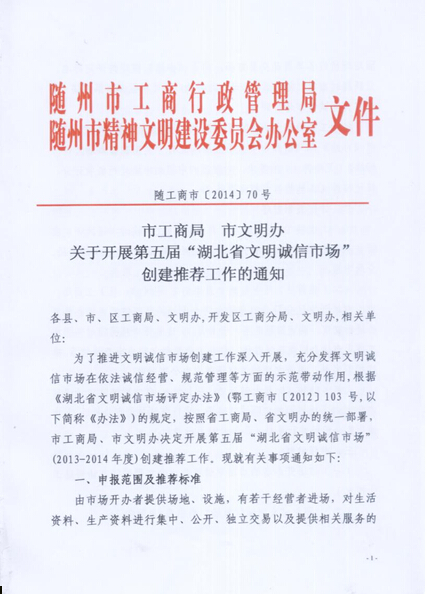 随州市工商行政管理局
随州市精神文明建设委员会办公室 文件

随工商市〔2014〕70号

市工商局　市文明办
关于开展第五届“湖北省文明诚信市场”
创建推荐工作的通知

各县、市、区工商局、文明办，开发区工商分局、文明办，相关单位：

为了推进文明诚信市场创建工作深入开展，充分发挥文明诚信市场在依法诚信经营、规范管理等方面的示范带动作用，根据《湖北省文明诚信市场评定办法》（鄂工商市〔2012〕103号，以下简称《办法》）的规定，按照省工商局、省文明办的统一部署，市工商局、市文明办决定开展第五届“湖北省文明诚信市场”（2013-2014年度）创建推荐工作。现就有关事项通知如下：

一、申报范围及推荐标准

由市场开办者提供场地、设施，有若干经营者进场，对生活资料、生产资料进行集中、公开、独立交易以及提供相关服务的

-1-